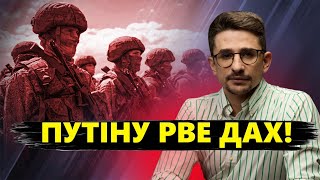 ПУТІНУ РВЕ ДАХ!